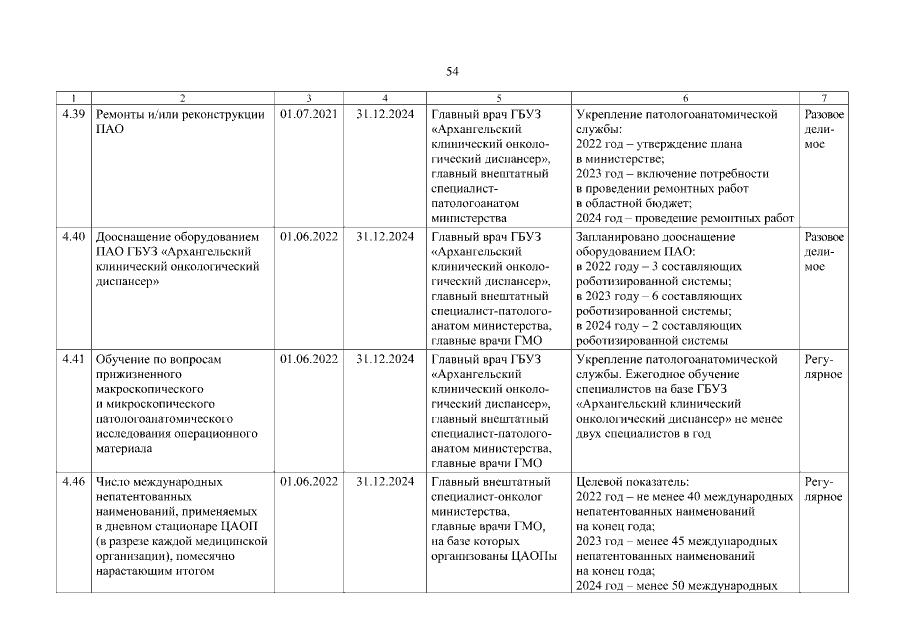 54

| 1 | 2 | 3 | 4 | 5 | 6 | 7 |
|---|---|---|---|---|---|---|
| 4.39 | Ремонты и/или реконструкции ПАО | 01.07.2021 | 31.12.2024 | Главный врач ГБУЗ «Архангельский клинический онкологический диспансер», главный внештатный специалист-патологоанатом министерства | Укрепление патологоанатомической службы: 2022 год – утверждение плана в министерстве; 2023 год – включение потребности в проведении ремонтных работ в областной бюджет; 2024 год – проведение ремонтных работ | Разовое делимое |
| 4.40 | Дооснащение оборудованием ПАО ГБУЗ «Архангельский клинический онкологический диспансер» | 01.06.2022 | 31.12.2024 | Главный врач ГБУЗ «Архангельский клинический онкологический диспансер», главный внештатный специалист-патологоанатом министерства, главные врачи ГМО | Запланировано дооснащение оборудованием ПАО: в 2022 году – 3 составляющих роботизированной системы; в 2023 году – 6 составляющих роботизированной системы; в 2024 году – 2 составляющих роботизированной системы | Разовое делимое |
| 4.41 | Обучение по вопросам прижизненного макроскопического и микроскопического патологоанатомического исследования операционного материала | 01.06.2022 | 31.12.2024 | Главный врач ГБУЗ «Архангельский клинический онкологический диспансер», главный внештатный специалист-патологоанатом министерства, главные врачи ГМО | Укрепление патологоанатомической службы. Ежегодное обучение специалистов на базе ГБУЗ «Архангельский клинический онкологический диспансер» не менее двух специалистов в год | Регулярное |
| 4.46 | Число международных непатентованных наименований, применяемых в дневном стационаре ЦАОП (в разрезе каждой медицинской организации), помесячно нарастающим итогом | 01.06.2022 | 31.12.2024 | Главный внештатный специалист-онколог министерства, главные врачи ГМО, на базе которых организованы ЦАОПы | Целевой показатель: 2022 год – не менее 40 международных непатентованных наименований на конец года; 2023 год – менее 45 международных непатентованных наименований на конец года; 2024 год – менее 50 международных | Регулярное |